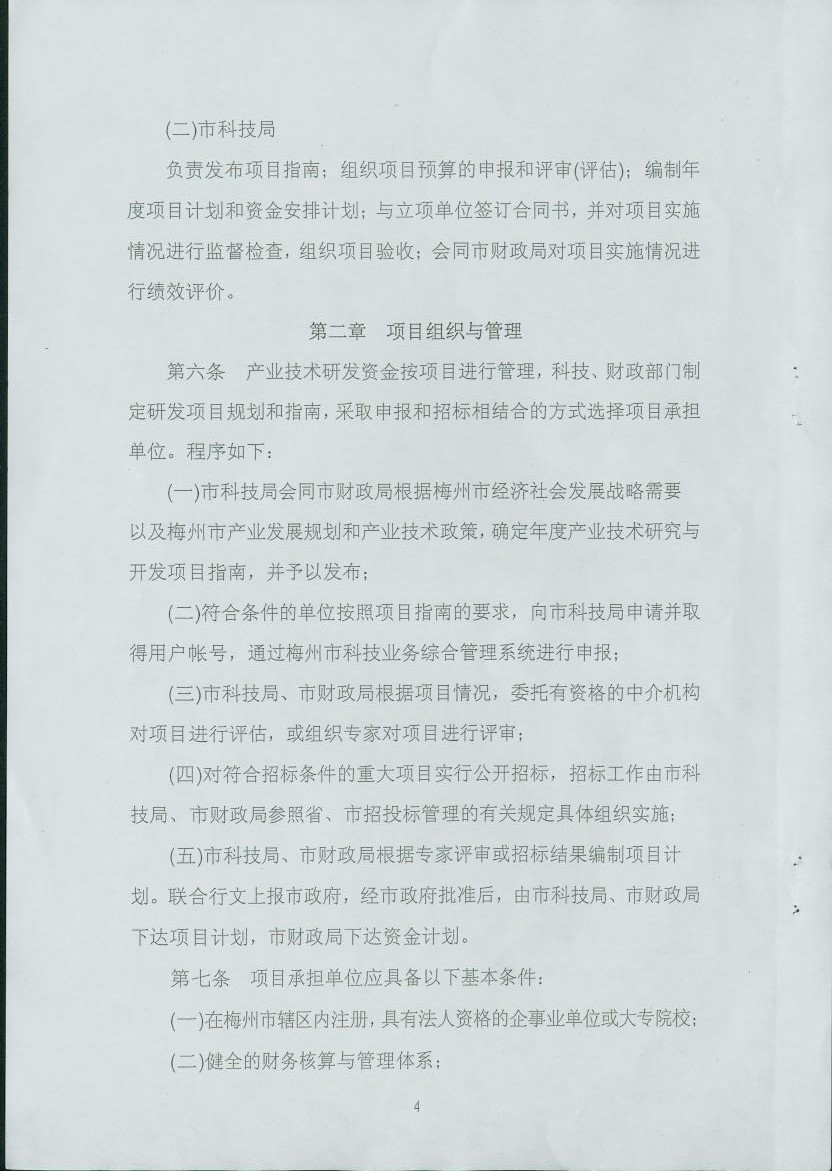 (二)市科技局

负责发布项目指南；组织项目预算的申报和评审(评估)；编制年度项目计划和资金安排计划；与立项单位签订合同书，并对项目实施情况进行监督检查，组织项目验收；会同市财政局对项目实施情况进行绩效评价。

第二章　项目组织与管理

第六条　产业技术研发资金按项目进行管理，科技、财政部门制定研发项目规划和指南，采取申报和招标相结合的方式选择项目承担单位。程序如下：

(一)市科技局会同市财政局根据梅州市经济社会发展战略需要以及梅州市产业发展规划和产业技术政策，确定年度产业技术研究与开发项目指南，并予以发布；

(二)符合条件的单位按照项目指南的要求，向市科技局申请并取得用户帐号，通过梅州市科技业务综合管理系统进行申报；

(三)市科技局、市财政局根据项目情况，委托有资格的中介机构对项目进行评估，或组织专家对项目进行评审；

(四)对符合招标条件的重大项目实行公开招标，招标工作由市科技局、市财政局参照省、市招投标管理的有关规定具体组织实施；

(五)市科技局、市财政局根据专家评审或招标结果编制项目计划。联合行文上报市政府，经市政府批准后，由市科技局、市财政局下达项目计划，市财政局下达资金计划。

第七条　项目承担单位应具备以下基本条件：

(一)在梅州市辖区内注册，具有法人资格的企事业单位或大专院校；

(二)健全的财务核算与管理体系；

4